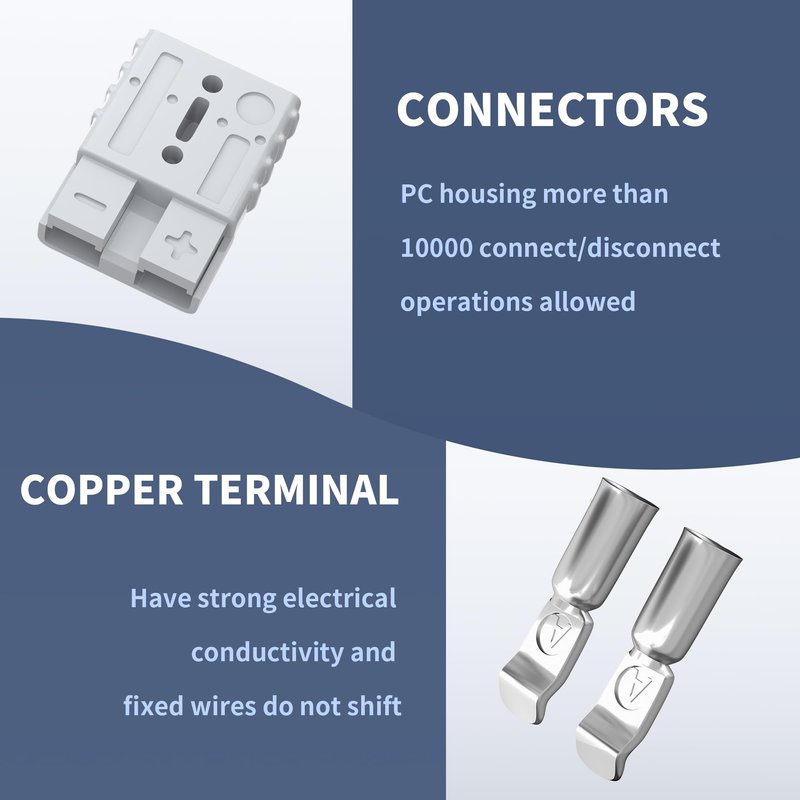 CONNECTORS

PC housing more than 10000 connect/disconnect operations allowed

COPPER TERMINAL

Have strong electrical conductivity and fixed wires do not shift